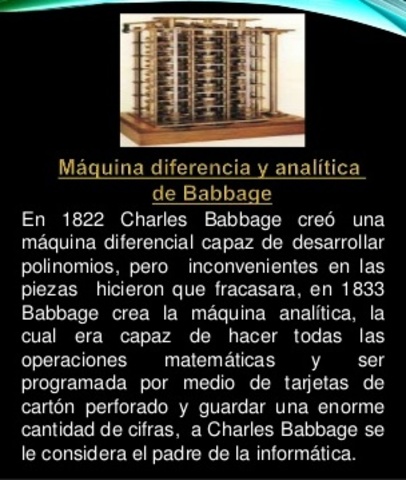 Máquina diferencia y analítica de Babbage

En 1822 Charles Babbage creó una máquina diferencial capaz de desarrollar polinomios, pero inconvenientes en las piezas hicieron que fracasara, en 1833 Babbage crea la máquina analítica, la cual era capaz de hacer todas las operaciones matemáticas y ser programada por medio de tarjetas de cartón perforado y guardar una enorme cantidad de cifras, a Charles Babbage se le considera el padre de la informática.